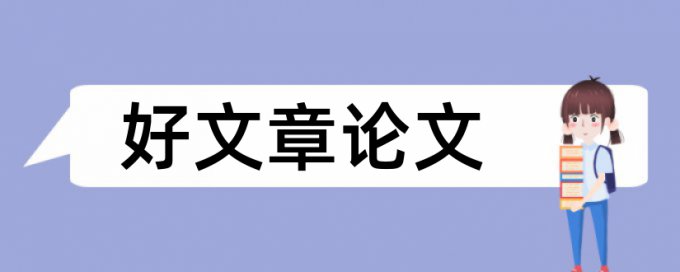 好文章论文